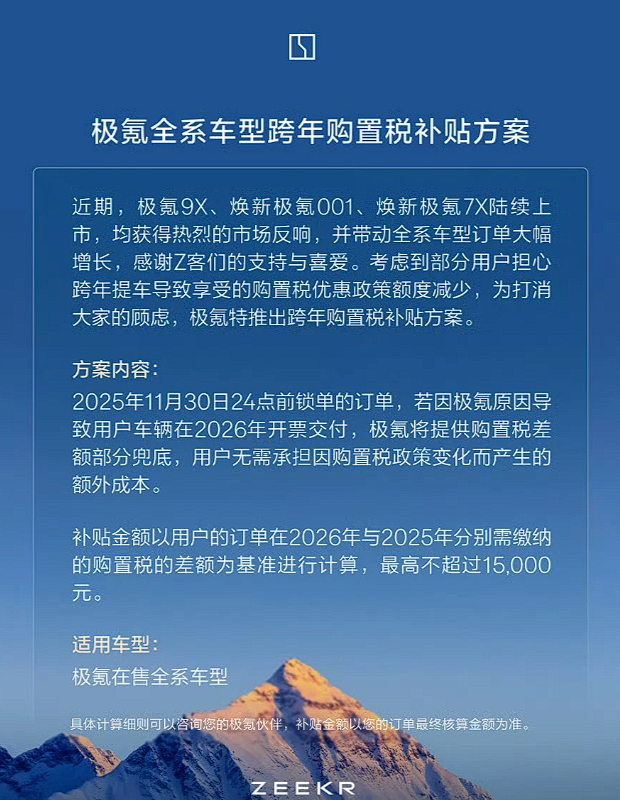 极氪全系车型跨年购置税补贴方案

近期，极氪9X、焕新极氪001、焕新极氪7X陆续上市，均获得热烈的市场反响，并带动全系车型订单大幅增长，感谢Z客们的支持与喜爱。考虑到部分用户担心跨年提车导致享受的购置税优惠政策额度减少，为打消大家的顾虑，极氪特推出跨年购置税补贴方案。

方案内容：
2025年11月30日24点前锁单的订单，若因极氪原因导致用户车辆在2026年开票交付，极氪将提供购置税差额部分兜底，用户无需承担因购置税政策变化而产生的额外成本。

补贴金额以用户的订单在2026年与2025年分别需缴纳的购置税的差额为基准进行计算，最高不超过15,000元。

适用车型：
极氪在售全系车型

具体计算细则可以咨询您的极氪伙伴，补贴金额以您的订单最终核算金额为准。

ZEEKR